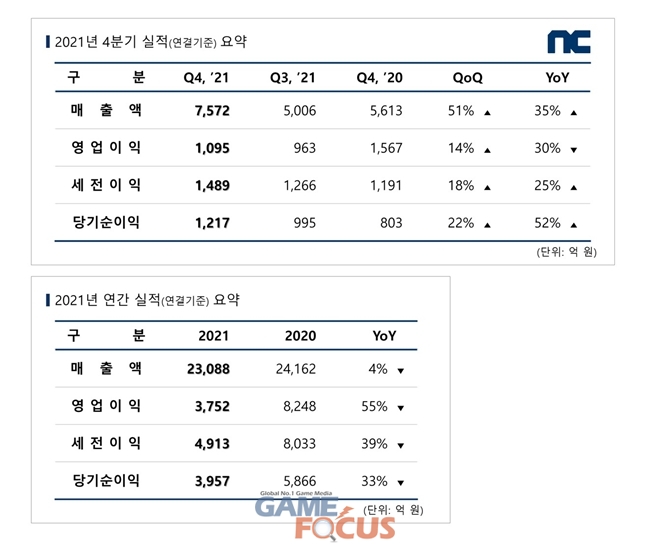 2021년 4분기 실적(연결기준) 요약

nc

| 구 분 | Q4, '21 | Q3, '21 | Q4, '20 | QoQ | YoY |
|---|---|---|---|---|---|
| 매 출 액 | 7,572 | 5,006 | 5,613 | 51% ▲ | 35% ▲ |
| 영 업 이 익 | 1,095 | 963 | 1,567 | 14% ▲ | 30% ▼ |
| 세 전 이 익 | 1,489 | 1,266 | 1,191 | 18% ▲ | 25% ▲ |
| 당기순이익 | 1,217 | 995 | 803 | 22% ▲ | 52% ▲ |

(단위: 억 원)

2021년 연간 실적(연결기준) 요약

| 구 분 | 2021 | 2020 | YoY |
|---|---|---|---|
| 매 출 액 | 23,088 | 24,162 | 4% ▼ |
| 영 업 이 익 | 3,752 | 8,248 | 55% ▼ |
| 세 전 이 익 | 4,913 | 8,033 | 39% ▼ |
| 당기순이익 | 3,957 | 5,866 | 33% ▼ |

(단위: 억 원)

Global No.1 Game Media
GAME FOCUS